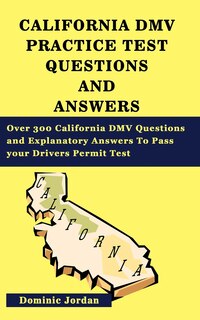 CALIFORNIA DMV PRACTICE TEST QUESTIONS AND ANSWERS

Over 300 California DMV Questions and Explanatory Answers To Pass your Drivers Permit Test

CALIFORNIA

Dominic Jordan